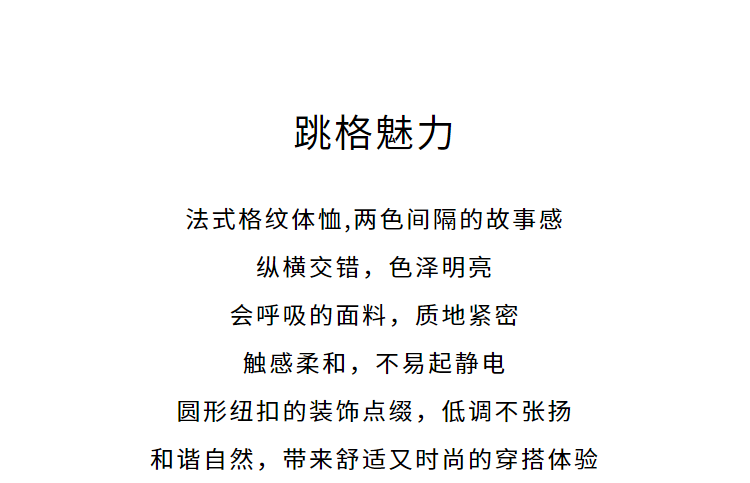 跳格魅力

法式格纹体恤,两色间隔的故事感

纵横交错，色泽明亮

会呼吸的面料，质地紧密

触感柔和，不易起静电

圆形纽扣的装饰点缀，低调不张扬

和谐自然，带来舒适又时尚的穿搭体验